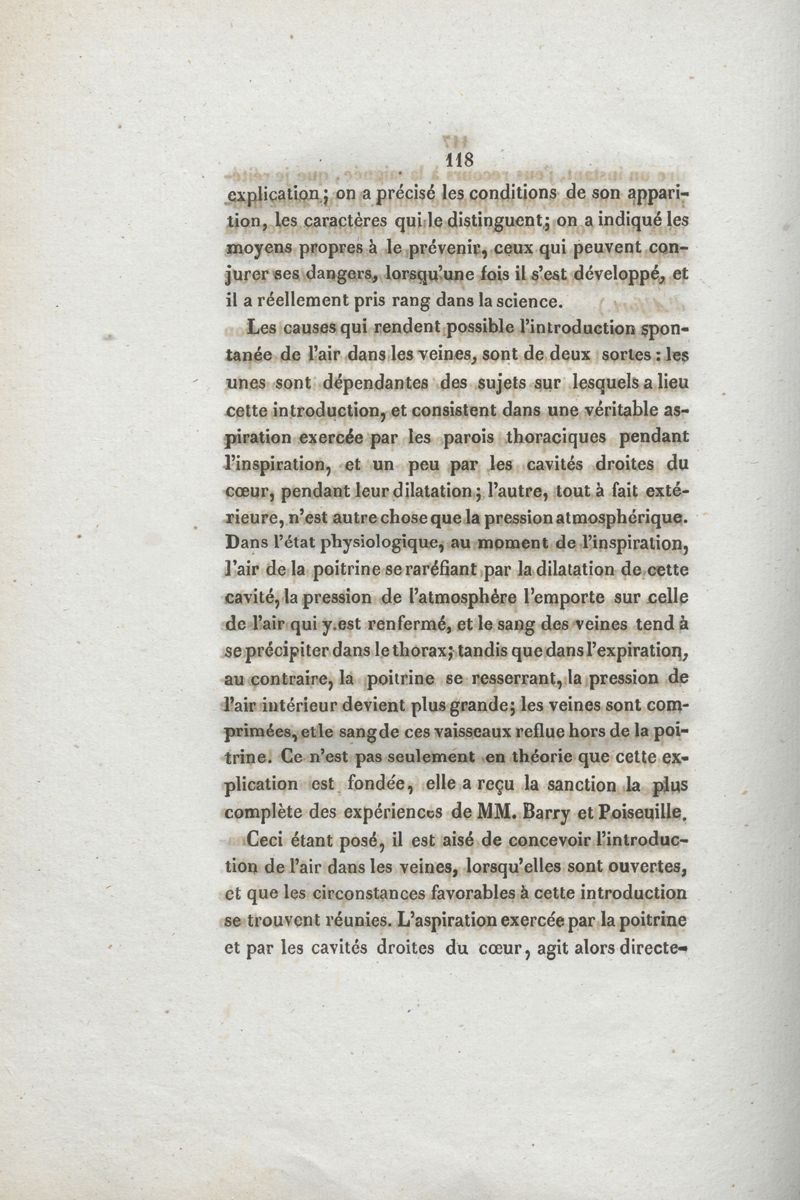 118

explication; on a précisé les conditions de son apparition, les caractères qui le distinguent; on a indiqué les moyens propres à le prévenir, ceux qui peuvent conjurer ses dangers, lorsqu'une fois il s'est développé, et il a réellement pris rang dans la science.

Les causes qui rendent possible l'introduction spontanée de l'air dans les veines, sont de deux sortes : les unes sont dépendantes des sujets sur lesquels a lieu cette introduction, et consistent dans une véritable aspiration exercée par les parois thoraciques pendant l'inspiration, et un peu par les cavités droites du cœur, pendant leur dilatation; l'autre, tout à fait extérieure, n'est autre chose que la pression atmosphérique. Dans l'état physiologique, au moment de l'inspiration, l'air de la poitrine se raréfiant par la dilatation de cette cavité, la pression de l'atmosphère l'emporte sur celle de l'air qui y est renfermé, et le sang des veines tend à se précipiter dans le thorax; tandis que dans l'expiration, au contraire, la poitrine se resserrant, la pression de l'air intérieur devient plus grande; les veines sont comprimées, et le sang de ces vaisseaux reflue hors de la poitrine. Ce n'est pas seulement en théorie que cette explication est fondée, elle a reçu la sanction la plus complète des expériences de MM. Barry et Poiseuille.

Ceci étant posé, il est aisé de concevoir l'introduction de l'air dans les veines, lorsqu'elles sont ouvertes, et que les circonstances favorables à cette introduction se trouvent réunies. L'aspiration exercée par la poitrine et par les cavités droites du cœur, agit alors directe-